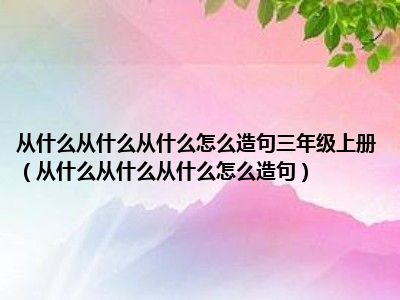 从什么从什么从什么怎么造句三年级上册（从什么从什么从什么怎么造句）